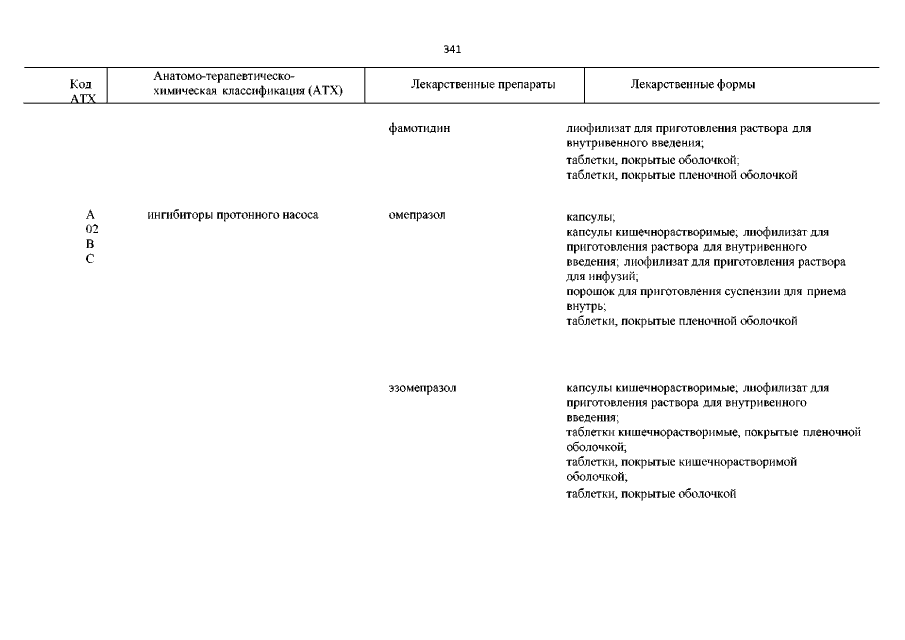 341

| Код АТХ | Анатомо-терапевтическо-химическая классификация (АТХ) | Лекарственные препараты | Лекарственные формы |
|---|---|---|---|
| | | фамотидин | лиофилизат для приготовления раствора для внутривенного введения; таблетки, покрытые оболочкой; таблетки, покрытые пленочной оболочкой |
| A 02 B C | ингибиторы протонного насоса | омепразол | капсулы; капсулы кишечнорастворимые; лиофилизат для приготовления раствора для внутривенного введения; лиофилизат для приготовления раствора для инфузий; порошок для приготовления суспензии для приема внутрь; таблетки, покрытые пленочной оболочкой |
| | | эзомепразол | капсулы кишечнорастворимые; лиофилизат для приготовления раствора для внутривенного введения; таблетки кишечнорастворимые, покрытые пленочной оболочкой; таблетки, покрытые кишечнорастворимой оболочкой; таблетки, покрытые оболочкой |